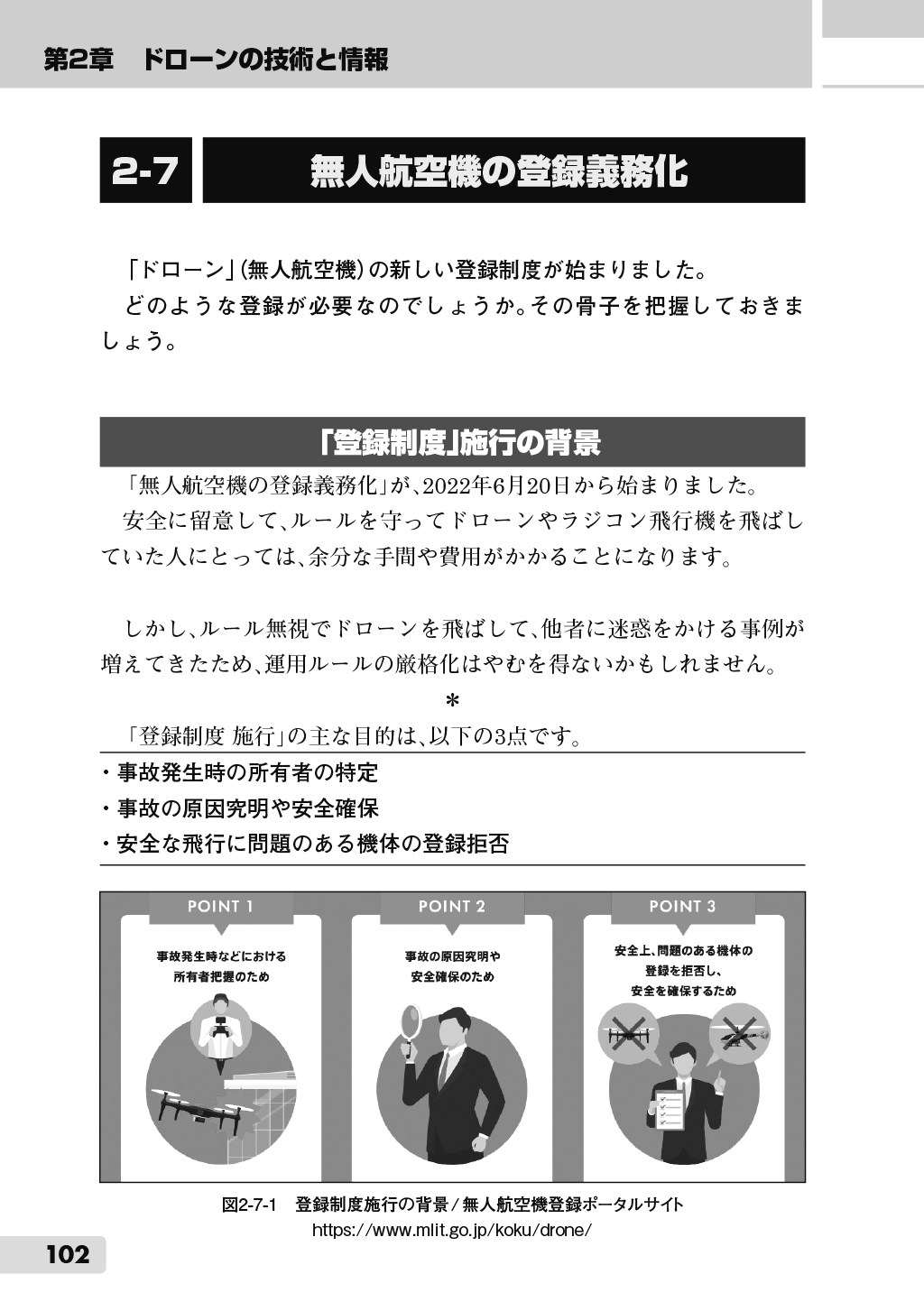 第2章　ドローンの技術と情報

2-7　無人航空機の登録義務化

「ドローン」(無人航空機)の新しい登録制度が始まりました。

どのような登録が必要なのでしょうか。その骨子を把握しておきましょう。

「登録制度」施行の背景

「無人航空機の登録義務化」が、2022年6月20日から始まりました。

安全に留意して、ルールを守ってドローンやラジコン飛行機を飛ばしていた人にとっては、余分な手間や費用がかかることになります。

しかし、ルール無視でドローンを飛ばして、他者に迷惑をかける事例が増えてきたため、運用ルールの厳格化はやむを得ないかもしれません。

＊

「登録制度 施行」の主な目的は、以下の3点です。

・事故発生時の所有者の特定
・事故の原因究明や安全確保
・安全な飛行に問題のある機体の登録拒否

POINT 1
事故発生時などにおける所有者把握のため

POINT 2
事故の原因究明や安全確保のため

POINT 3
安全上、問題のある機体の登録を拒否し、安全を確保するため

図2-7-1　登録制度施行の背景／無人航空機登録ポータルサイト
https://www.mlit.go.jp/koku/drone/

102